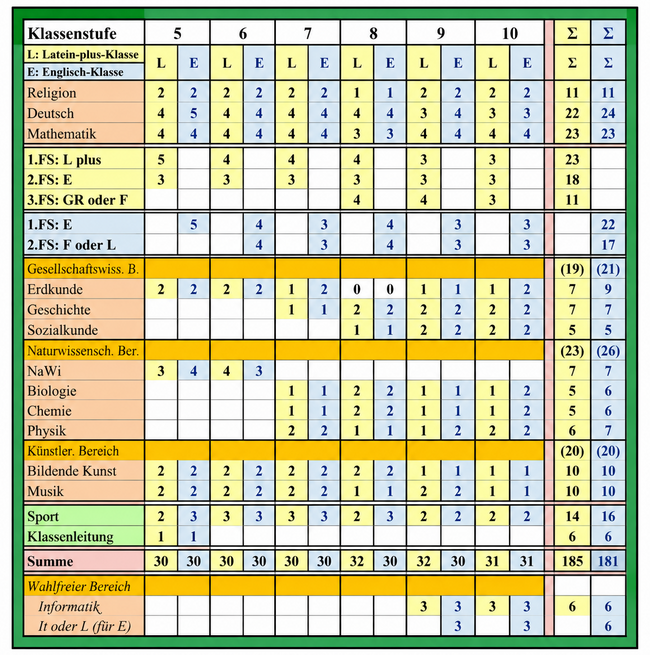 | Klassenstufe | 5 | | 6 | | 7 | | 8 | | 9 | | 10 | | Σ | Σ |
|---|---|---|---|---|---|---|---|---|---|---|---|---|---|---|
| L: Latein-plus-Klasse E: Englisch-Klasse | L | E | L | E | L | E | L | E | L | E | L | E | Σ | Σ |
| Religion | 2 | 2 | 2 | 2 | 2 | 2 | 1 | 1 | 2 | 2 | 2 | 2 | 11 | 11 |
| Deutsch | 4 | 5 | 4 | 4 | 4 | 4 | 4 | 4 | 3 | 4 | 3 | 3 | 22 | 24 |
| Mathematik | 4 | 4 | 4 | 4 | 4 | 4 | 3 | 3 | 4 | 4 | 4 | 4 | 23 | 23 |
| 1.FS: L plus | 5 | | 4 | | 4 | | 4 | | 3 | | 3 | | 23 | |
| 2.FS: E | 3 | | 3 | | 3 | | 3 | | 3 | | 3 | | 18 | |
| 3.FS: GR oder F | | | | | | | 4 | | 4 | | 3 | | 11 | |
| 1.FS: E | | 5 | | 4 | | 3 | | 4 | | 3 | | 3 | | 22 |
| 2.FS: F oder L | | | | 4 | | 3 | | 4 | | 3 | | 3 | | 17 |
| Gesellschaftswiss. B. | | | | | | | | | | | | | (19) | (21) |
| Erdkunde | 2 | 2 | 2 | 2 | 1 | 2 | 0 | 0 | 1 | 1 | 1 | 2 | 7 | 9 |
| Geschichte | | | | | 1 | 1 | 2 | 2 | 2 | 2 | 2 | 2 | 7 | 7 |
| Sozialkunde | | | | | | | 1 | 1 | 2 | 2 | 2 | 2 | 5 | 5 |
| Naturwissensch. Ber. | | | | | | | | | | | | | (23) | (26) |
| NaWi | 3 | 4 | 4 | 3 | | | | | | | | | 7 | 7 |
| Biologie | | | | | 1 | 1 | 2 | 2 | 1 | 1 | 1 | 2 | 5 | 6 |
| Chemie | | | | | 1 | 1 | 2 | 2 | 1 | 1 | 1 | 2 | 5 | 6 |
| Physik | | | | | 2 | 2 | 1 | 1 | 1 | 2 | 2 | 2 | 6 | 7 |
| Künstler. Bereich | | | | | | | | | | | | | (20) | (20) |
| Bildende Kunst | 2 | 2 | 2 | 2 | 2 | 2 | 2 | 2 | 1 | 1 | 1 | 1 | 10 | 10 |
| Musik | 2 | 2 | 2 | 2 | 2 | 2 | 1 | 1 | 2 | 2 | 1 | 1 | 10 | 10 |
| Sport | 2 | 3 | 3 | 3 | 3 | 3 | 2 | 3 | 2 | 2 | 2 | 2 | 14 | 16 |
| Klassenleitung | 1 | 1 | | | | | | | | | | | 6 | 6 |
| Summe | 30 | 30 | 30 | 30 | 30 | 30 | 32 | 30 | 32 | 30 | 31 | 31 | 185 | 181 |
| Wahlfreier Bereich | | | | | | | | | | | | | | |
| Informatik | | | | | | | | | 3 | 3 | 3 | 3 | 6 | 6 |
| It oder L (für E) | | | | | | | | | | 3 | | 3 | | 6 |